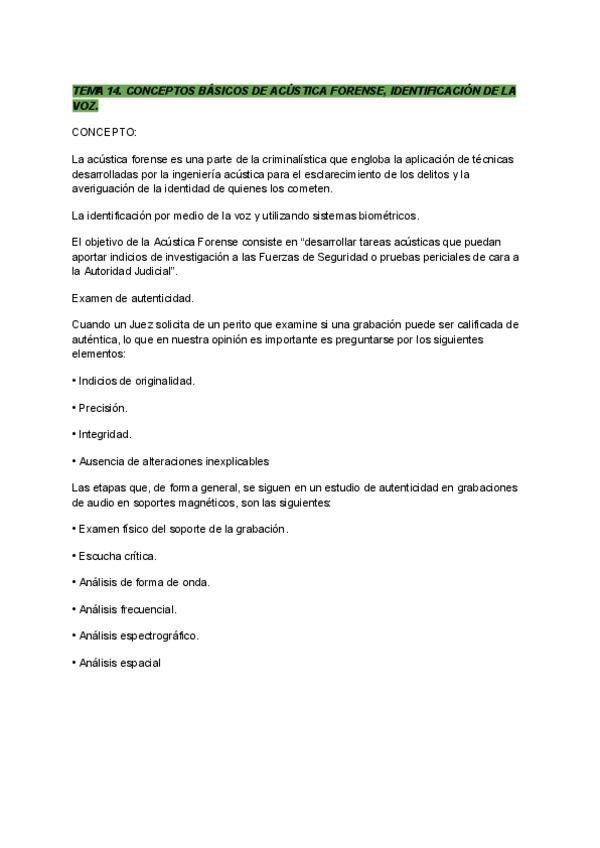 TEMA 14. CONCEPTOS BÁSICOS DE ACÚSTICA FORENSE, IDENTIFICACIÓN DE LA VOZ.

CONCEPTO:

La acústica forense es una parte de la criminalística que engloba la aplicación de técnicas desarrolladas por la ingeniería acústica para el esclarecimiento de los delitos y la averiguación de la identidad de quienes los cometen.

La identificación por medio de la voz y utilizando sistemas biométricos.

El objetivo de la Acústica Forense consiste en "desarrollar tareas acústicas que puedan aportar indicios de investigación a las Fuerzas de Seguridad o pruebas periciales de cara a la Autoridad Judicial".

Examen de autenticidad.

Cuando un Juez solicita de un perito que examine si una grabación puede ser calificada de auténtica, lo que en nuestra opinión es importante es preguntarse por los siguientes elementos:

• Indicios de originalidad.

• Precisión.

• Integridad.

• Ausencia de alteraciones inexplicables

Las etapas que, de forma general, se siguen en un estudio de autenticidad en grabaciones de audio en soportes magnéticos, son las siguientes:

• Examen físico del soporte de la grabación.

• Escucha crítica.

• Análisis de forma de onda.

• Análisis frecuencial.

• Análisis espectrográfico.

• Análisis espacial